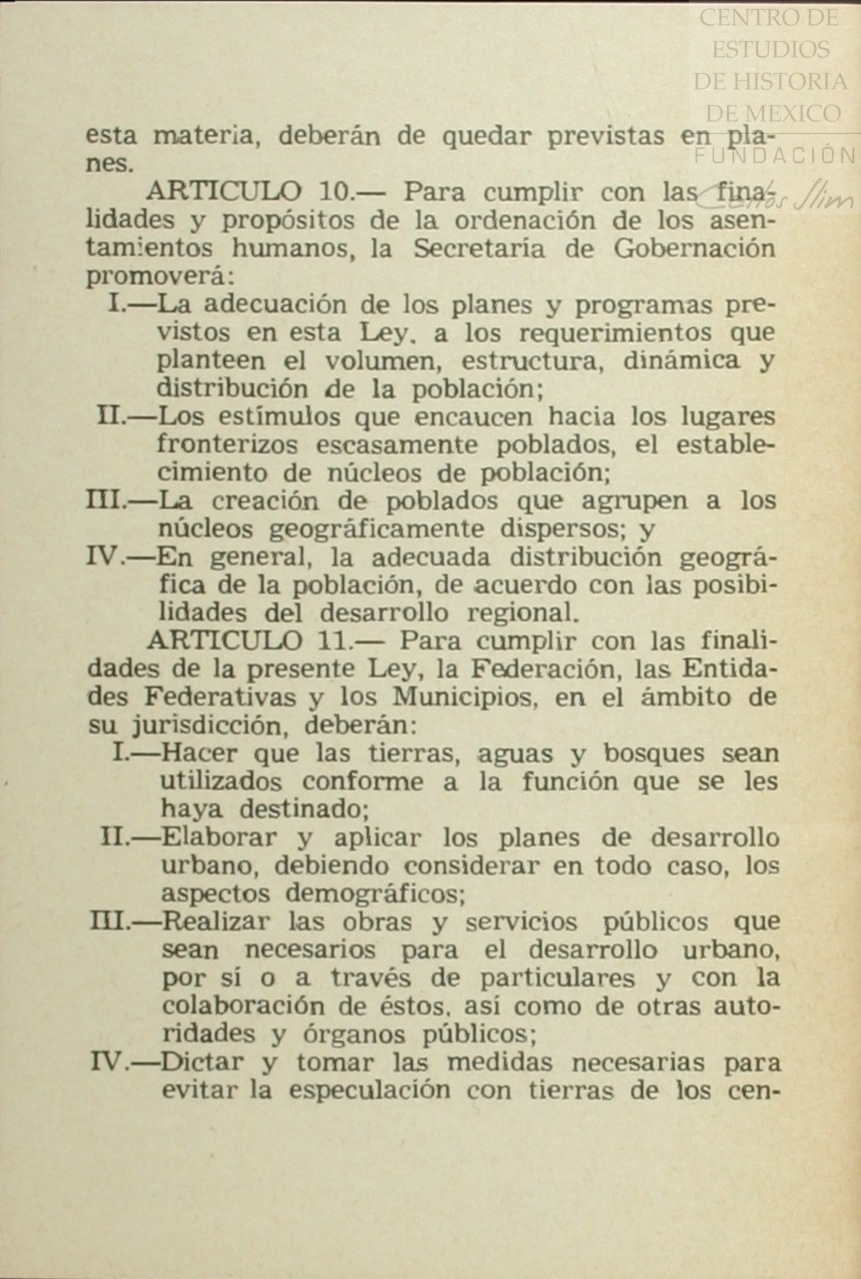 CENTRO DE ESTUDIOS DE HISTORIA DE MEXICO
FUNDACIÓN Carlos Slim

esta materia, deberán de quedar previstas en planes.

ARTICULO 10.— Para cumplir con las finalidades y propósitos de la ordenación de los asentamientos humanos, la Secretaría de Gobernación promoverá:

I.—La adecuación de los planes y programas previstos en esta Ley, a los requerimientos que planteen el volumen, estructura, dinámica y distribución de la población;

II.—Los estímulos que encaucen hacia los lugares fronterizos escasamente poblados, el establecimiento de núcleos de población;

III.—La creación de poblados que agrupen a los núcleos geográficamente dispersos; y

IV.—En general, la adecuada distribución geográfica de la población, de acuerdo con las posibilidades del desarrollo regional.

ARTICULO 11.— Para cumplir con las finalidades de la presente Ley, la Federación, las Entidades Federativas y los Municipios, en el ámbito de su jurisdicción, deberán:

I.—Hacer que las tierras, aguas y bosques sean utilizados conforme a la función que se les haya destinado;

II.—Elaborar y aplicar los planes de desarrollo urbano, debiendo considerar en todo caso, los aspectos demográficos;

III.—Realizar las obras y servicios públicos que sean necesarios para el desarrollo urbano, por sí o a través de particulares y con la colaboración de éstos, así como de otras autoridades y órganos públicos;

IV.—Dictar y tomar las medidas necesarias para evitar la especulación con tierras de los cen-